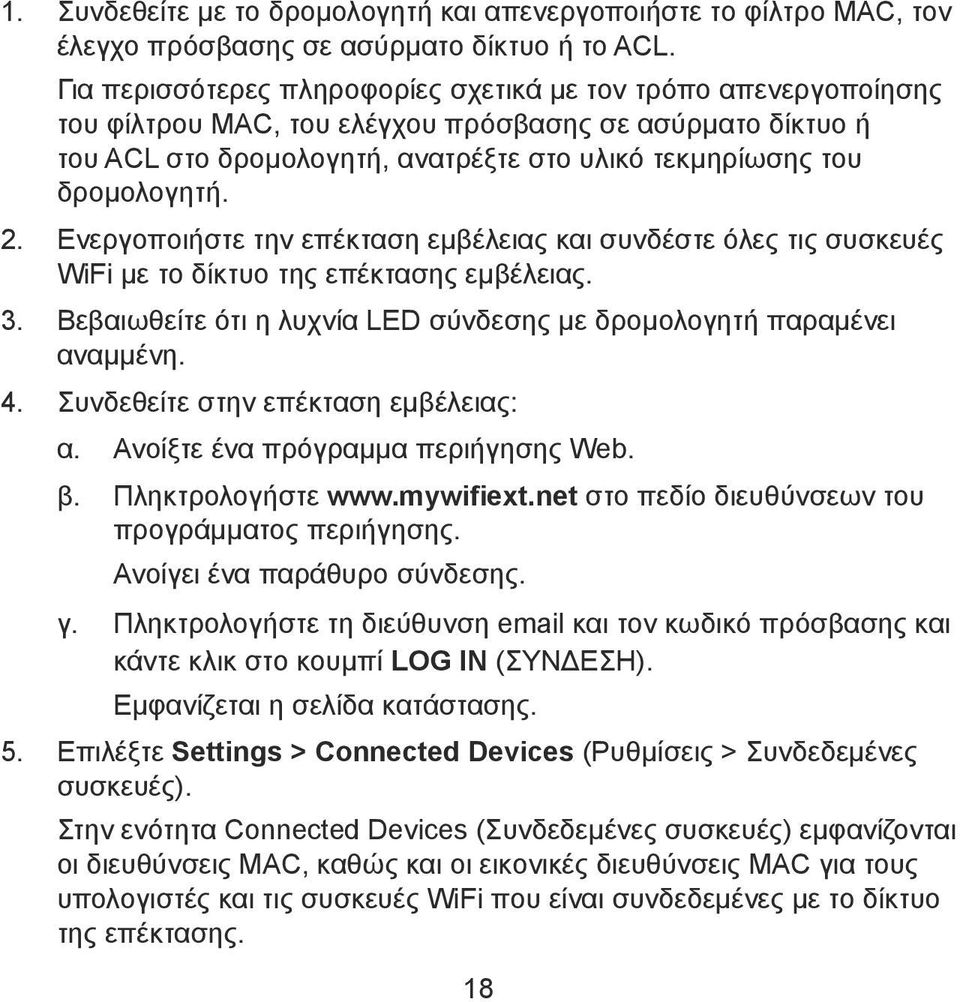 1. Συνδεθείτε με το δρομολογητή και απενεργοποιήστε το φίλτρο MAC, τον έλεγχο πρόσβασης σε ασύρματο δίκτυο ή το ACL.

Για περισσότερες πληροφορίες σχετικά με τον τρόπο απενεργοποίησης του φίλτρου MAC, του ελέγχου πρόσβασης σε ασύρματο δίκτυο ή του ACL στο δρομολογητή, ανατρέξτε στο υλικό τεκμηρίωσης του δρομολογητή.

2. Ενεργοποιήστε την επέκταση εμβέλειας και συνδέστε όλες τις συσκευές WiFi με το δίκτυο της επέκτασης εμβέλειας.

3. Βεβαιωθείτε ότι η λυχνία LED σύνδεσης με δρομολογητή παραμένει αναμμένη.

4. Συνδεθείτε στην επέκταση εμβέλειας:

α. Ανοίξτε ένα πρόγραμμα περιήγησης Web.

β. Πληκτρολογήστε www.mywifiext.net στο πεδίο διευθύνσεων του προγράμματος περιήγησης.

Ανοίγει ένα παράθυρο σύνδεσης.

γ. Πληκτρολογήστε τη διεύθυνση email και τον κωδικό πρόσβασης και κάντε κλικ στο κουμπί LOG IN (ΣΥΝΔΕΣΗ).

Εμφανίζεται η σελίδα κατάστασης.

5. Επιλέξτε Settings > Connected Devices (Ρυθμίσεις > Συνδεδεμένες συσκευές).

Στην ενότητα Connected Devices (Συνδεδεμένες συσκευές) εμφανίζονται οι διευθύνσεις MAC, καθώς και οι εικονικές διευθύνσεις MAC για τους υπολογιστές και τις συσκευές WiFi που είναι συνδεδεμένες με το δίκτυο της επέκτασης.

18